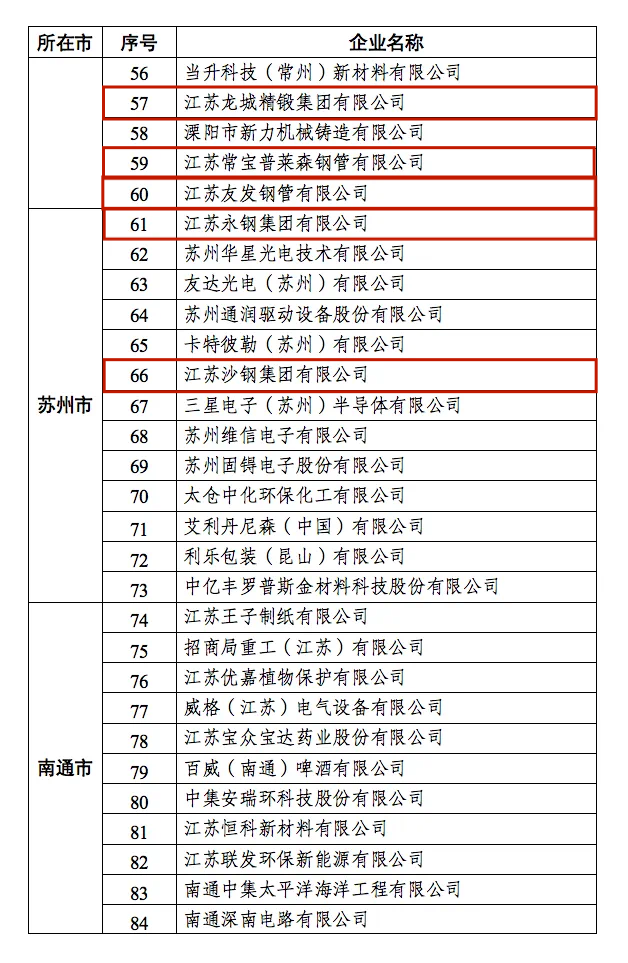 | 所在市 | 序号 | 企业名称 |
|---|---|---|
| | 56 | 当升科技（常州）新材料有限公司 |
| | 57 | 江苏龙城精锻集团有限公司 |
| | 58 | 溧阳市新力机械铸造有限公司 |
| | 59 | 江苏常宝普莱森钢管有限公司 |
| | 60 | 江苏友发钢管有限公司 |
| 苏州市 | 61 | 江苏永钢集团有限公司 |
| | 62 | 苏州华星光电技术有限公司 |
| | 63 | 友达光电（苏州）有限公司 |
| | 64 | 苏州通润驱动设备股份有限公司 |
| | 65 | 卡特彼勒（苏州）有限公司 |
| | 66 | 江苏沙钢集团有限公司 |
| | 67 | 三星电子（苏州）半导体有限公司 |
| | 68 | 苏州维信电子有限公司 |
| | 69 | 苏州固锝电子股份有限公司 |
| | 70 | 太仓中化环保化工有限公司 |
| | 71 | 艾利丹尼森（中国）有限公司 |
| | 72 | 利乐包装（昆山）有限公司 |
| | 73 | 中亿丰罗普斯金材料科技股份有限公司 |
| 南通市 | 74 | 江苏王子制纸有限公司 |
| | 75 | 招商局重工（江苏）有限公司 |
| | 76 | 江苏优嘉植物保护有限公司 |
| | 77 | 威格（江苏）电气设备有限公司 |
| | 78 | 江苏宝众宝达药业股份有限公司 |
| | 79 | 百威（南通）啤酒有限公司 |
| | 80 | 中集安瑞环科技股份有限公司 |
| | 81 | 江苏恒科新材料有限公司 |
| | 82 | 江苏联发环保新能源有限公司 |
| | 83 | 南通中集太平洋海洋工程有限公司 |
| | 84 | 南通深南电路有限公司 |